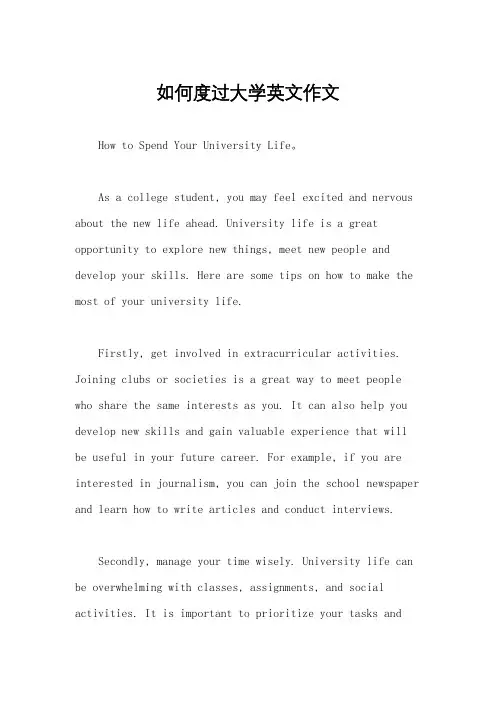 如何度过大学英文作文

How to Spend Your University Life。

As a college student, you may feel excited and nervous about the new life ahead. University life is a great opportunity to explore new things, meet new people and develop your skills. Here are some tips on how to make the most of your university life.

Firstly, get involved in extracurricular activities. Joining clubs or societies is a great way to meet people who share the same interests as you. It can also help you develop new skills and gain valuable experience that will be useful in your future career. For example, if you are interested in journalism, you can join the school newspaper and learn how to write articles and conduct interviews.

Secondly, manage your time wisely. University life can be overwhelming with classes, assignments, and social activities. It is important to prioritize your tasks and